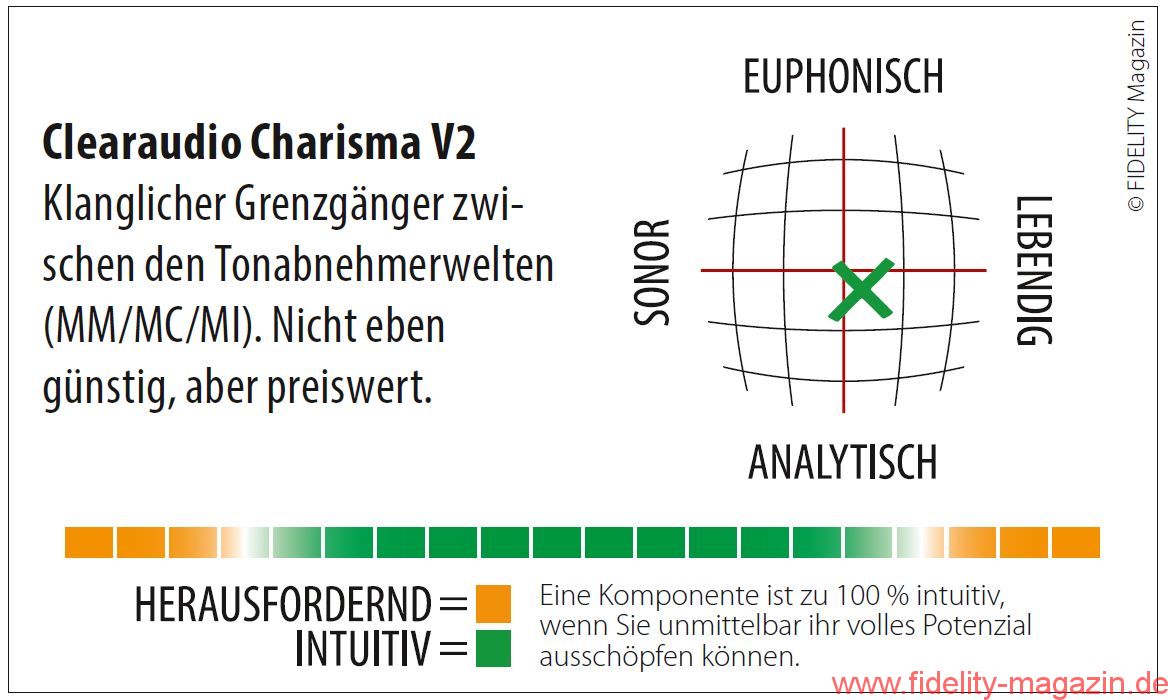 Clearaudio Charisma V2
Klanglicher Grenzgänger zwischen den Tonabnehmerwelten (MM/MC/MI). Nicht eben günstig, aber preiswert.

EUPHONISCH
SONOR
LEBENDIG
ANALYTISCH

© FIDELITY Magazin

HERAUSFORDERND =
INTUITIV =

Eine Komponente ist zu 100 % intuitiv, wenn Sie unmittelbar ihr volles Potenzial ausschöpfen können.

www.fidelity-magazin.de